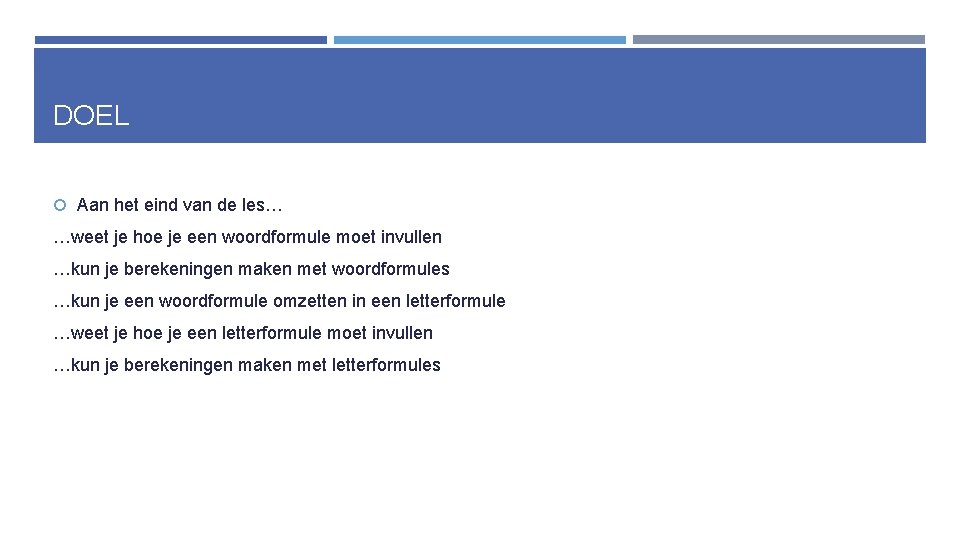 DOEL

• Aan het eind van de les…

…weet je hoe je een woordformule moet invullen

…kun je berekeningen maken met woordformules

…kun je een woordformule omzetten in een letterformule

…weet je hoe je een letterformule moet invullen

…kun je berekeningen maken met letterformules